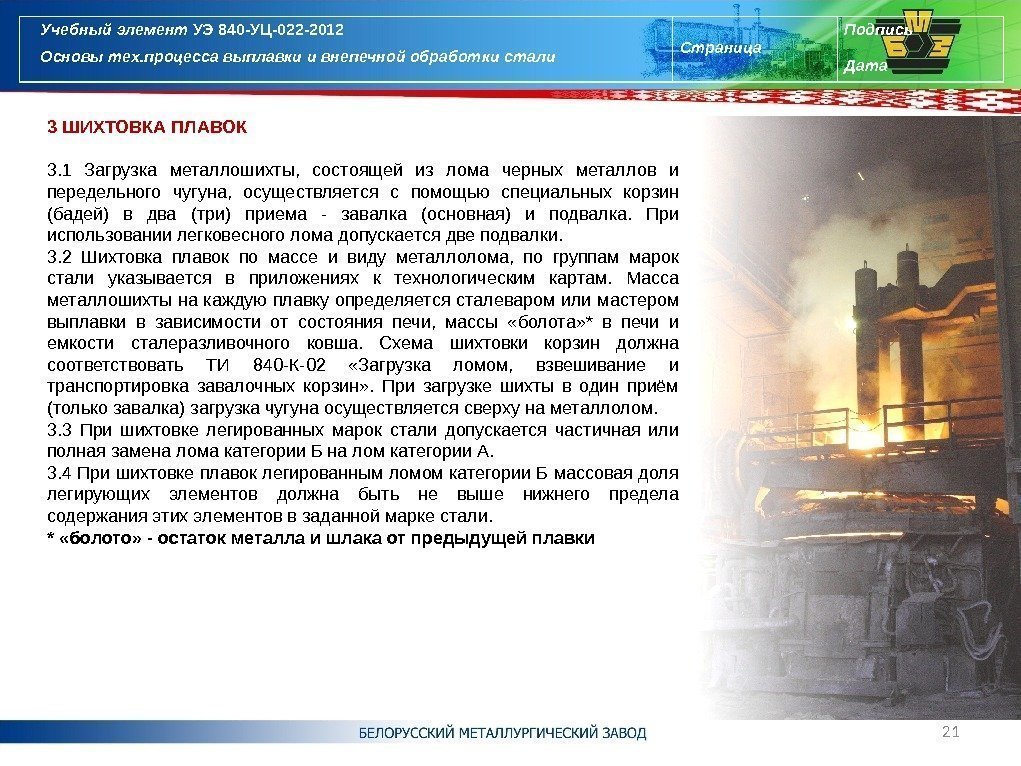 Учебный элемент УЭ 840-УЦ-022-2012
Основы тех.процесса выплавки и внепечной обработки стали

Страница

Подпись
Дата

3 ШИХТОВКА ПЛАВОК

3.1 Загрузка металлошихты, состоящей из лома черных металлов и передельного чугуна, осуществляется с помощью специальных корзин (бадей) в два (три) приема - завалка (основная) и подвалка. При использовании легковесного лома допускается две подвалки.
3.2 Шихтовка плавок по массе и виду металлолома, по группам марок стали указывается в приложениях к технологическим картам. Масса металлошихты на каждую плавку определяется сталеваром или мастером выплавки в зависимости от состояния печи, массы «болота»* в печи и емкости сталеразливочного ковша. Схема шихтовки корзин должна соответствовать ТИ 840-К-02 «Загрузка ломом, взвешивание и транспортировка завалочных корзин». При загрузке шихты в один приём (только завалка) загрузка чугуна осуществляется сверху на металлолом.
3.3 При шихтовке легированных марок стали допускается частичная или полная замена лома категории Б на лом категории А.
3.4 При шихтовке плавок легированным ломом категории Б массовая доля легирующих элементов должна быть не выше нижнего предела содержания этих элементов в заданной марке стали.
* «болото» - остаток металла и шлака от предыдущей плавки

БЕЛОРУССКИЙ МЕТАЛЛУРГИЧЕСКИЙ ЗАВОД
21